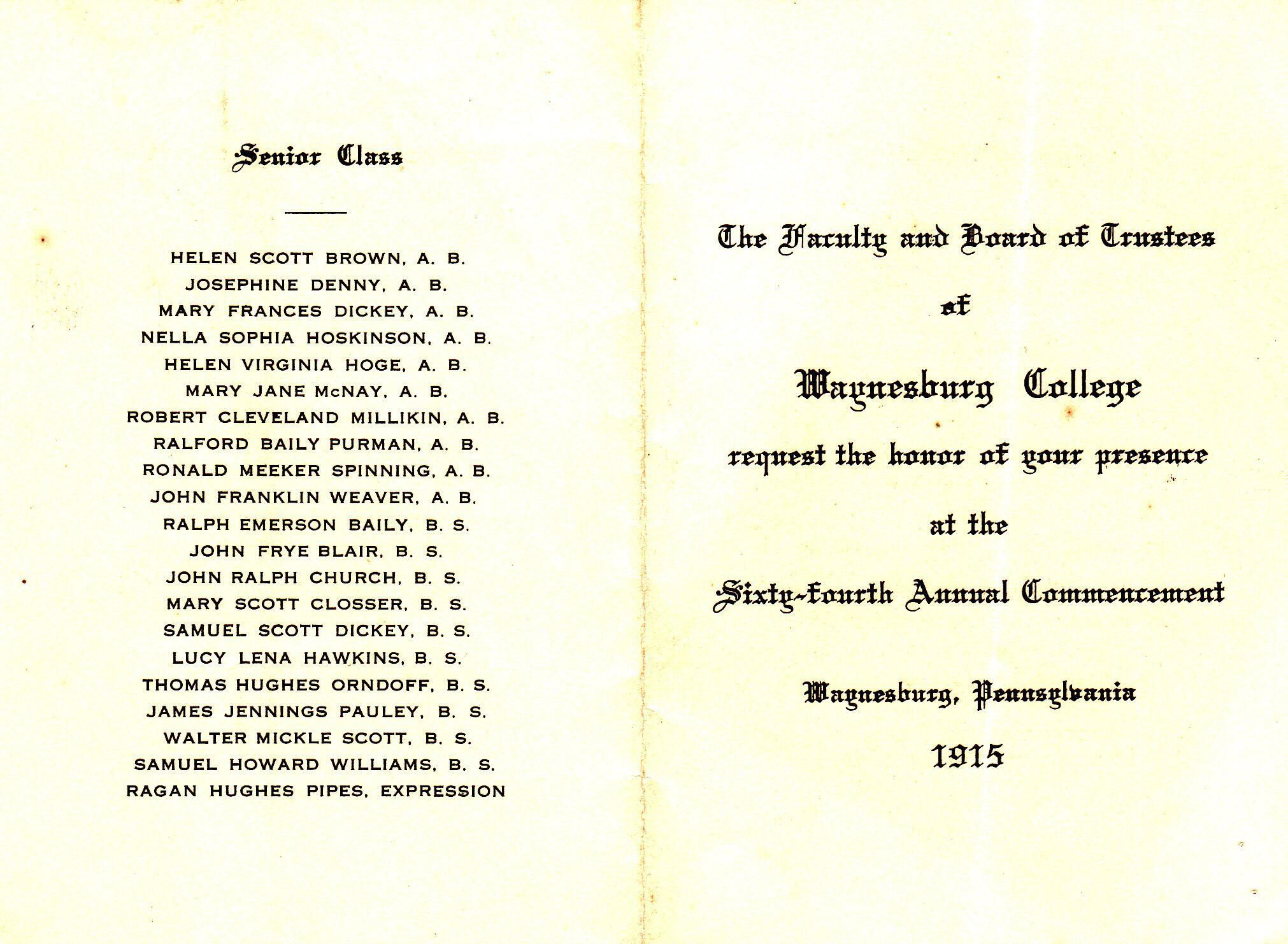 Senior Class

HELEN SCOTT BROWN, A. B.
JOSEPHINE DENNY, A. B.
MARY FRANCES DICKEY, A. B.
NELLA SOPHIA HOSKINSON, A. B.
HELEN VIRGINIA HOGE, A. B.
MARY JANE McNAY, A. B.
ROBERT CLEVELAND MILLIKIN, A. B.
RALFORD BAILY PURMAN, A. B.
RONALD MEEKER SPINNING, A. B.
JOHN FRANKLIN WEAVER, A. B.
RALPH EMERSON BAILY, B. S.
JOHN FRYE BLAIR, B. S.
JOHN RALPH CHURCH, B. S.
MARY SCOTT CLOSSER, B. S.
SAMUEL SCOTT DICKEY, B. S.
LUCY LENA HAWKINS, B. S.
THOMAS HUGHES ORNDOFF, B. S.
JAMES JENNINGS PAULEY, B. S.
WALTER MICKLE SCOTT, B. S.
SAMUEL HOWARD WILLIAMS, B. S.
RAGAN HUGHES PIPES, EXPRESSION

The Faculty and Board of Trustees

of

Waynesburg College

request the honor of your presence

at the

Sixty-fourth Annual Commencement

Waynesburg, Pennsylvania

1915